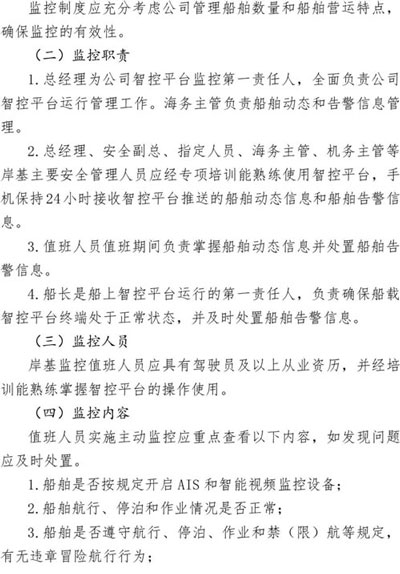 监控制度应充分考虑公司管理船舶数量和船舶营运特点，确保监控的有效性。

（二）监控职责

1.总经理为公司智控平台监控第一责任人，全面负责公司智控平台运行管理工作。海务主管负责船舶动态和告警信息管理。

2.总经理、安全副总、指定人员、海务主管、机务主管等岸基主要安全管理人员应经专项培训能熟练使用智控平台，手机保持24小时接收智控平台推送的船舶动态信息和船舶告警信息。

3.值班人员值班期间负责掌握船舶动态信息并处置船舶告警信息。

4.船长是船上智控平台运行的第一责任人，负责确保船载智控平台终端处于正常状态，并及时处置船舶告警信息。

（三）监控人员

岸基监控值班人员应具有驾驶员及以上从业资历，并经培训能熟练掌握智控平台的操作使用。

（四）监控内容

值班人员实施主动监控应重点查看以下内容，如发现问题应及时处置。

1.船舶是否按规定开启AIS和智能视频监控设备；

2.船舶航行、停泊和作业情况是否正常；

3.船舶是否遵守航行、停泊、作业和禁（限）航等规定，有无违章冒险航行行为；